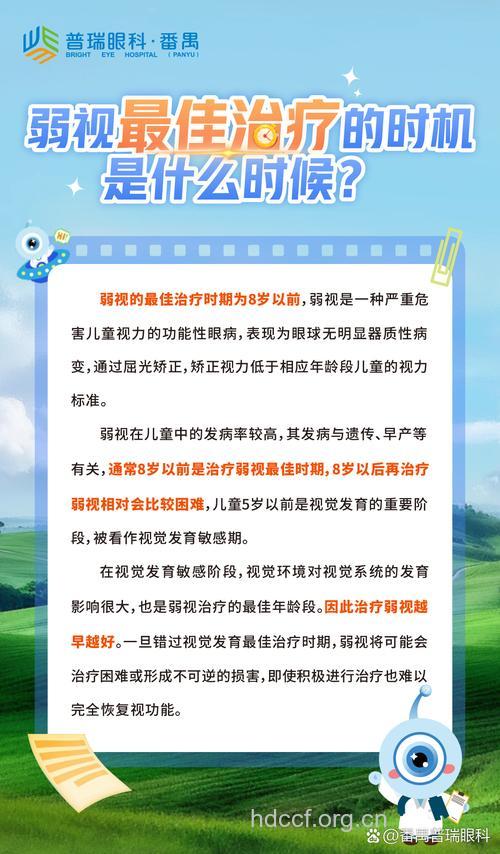 普瑞眼科·番禺
BRIGHT EYE HOSPITAL (PANYU)

弱视最佳治疗的时机是什么时候？

HI!

弱视的最佳治疗时期为8岁以前，弱视是一种严重危害儿童视力的功能性眼病，表现为眼球无明显器质性病变，通过屈光矫正，矫正视力低于相应年龄段儿童的视力标准。

弱视在儿童中的发病率较高，其发病与遗传、早产等有关，通常8岁以前是治疗弱视最佳时期，8岁以后再治疗弱视相对会比较困难，儿童5岁以前是视觉发育的重要阶段，被看作视觉发育敏感期。

在视觉发育敏感阶段，视觉环境对视觉系统的发育影响很大，也是弱视治疗的最佳年龄段。因此治疗弱视越早越好。一旦错过视觉发育最佳治疗时期，弱视将可能会治疗困难或形成不可逆的损害，即使积极进行治疗也难以完全恢复视功能。

hdccf.org.cn
@番禺普瑞眼科